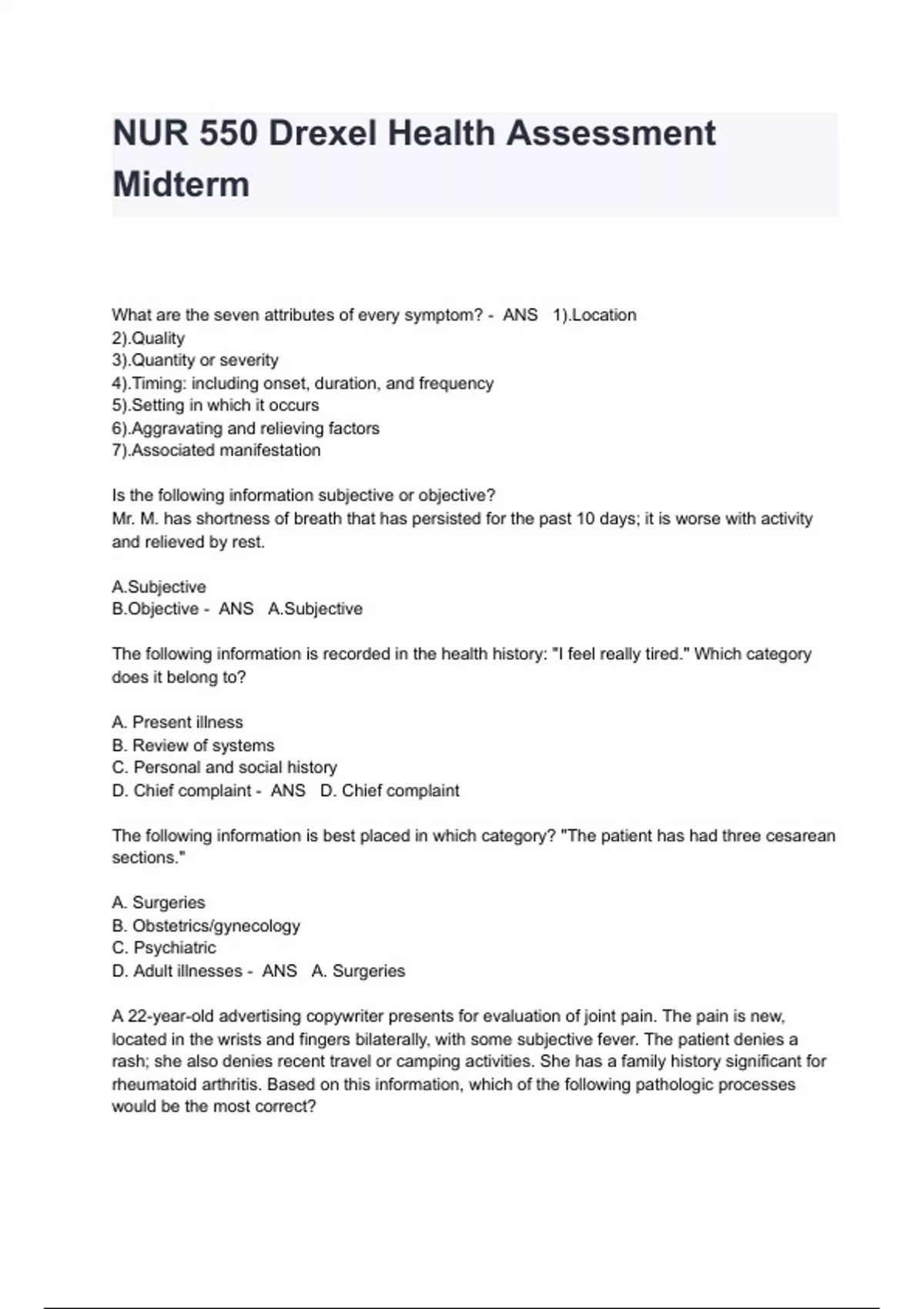 NUR 550 Drexel Health Assessment Midterm

What are the seven attributes of every symptom? - ANS 1).Location
2).Quality
3).Quantity or severity
4).Timing: including onset, duration, and frequency
5).Setting in which it occurs
6).Aggravating and relieving factors
7).Associated manifestation

Is the following information subjective or objective?
Mr. M. has shortness of breath that has persisted for the past 10 days; it is worse with activity and relieved by rest.

A.Subjective
B.Objective - ANS A.Subjective

The following information is recorded in the health history: "I feel really tired." Which category does it belong to?

A. Present illness
B. Review of systems
C. Personal and social history
D. Chief complaint - ANS D. Chief complaint

The following information is best placed in which category? "The patient has had three cesarean sections."

A. Surgeries
B. Obstetrics/gynecology
C. Psychiatric
D. Adult illnesses - ANS A. Surgeries

A 22-year-old advertising copywriter presents for evaluation of joint pain. The pain is new, located in the wrists and fingers bilaterally, with some subjective fever. The patient denies a rash; she also denies recent travel or camping activities. She has a family history significant for rheumatoid arthritis. Based on this information, which of the following pathologic processes would be the most correct?